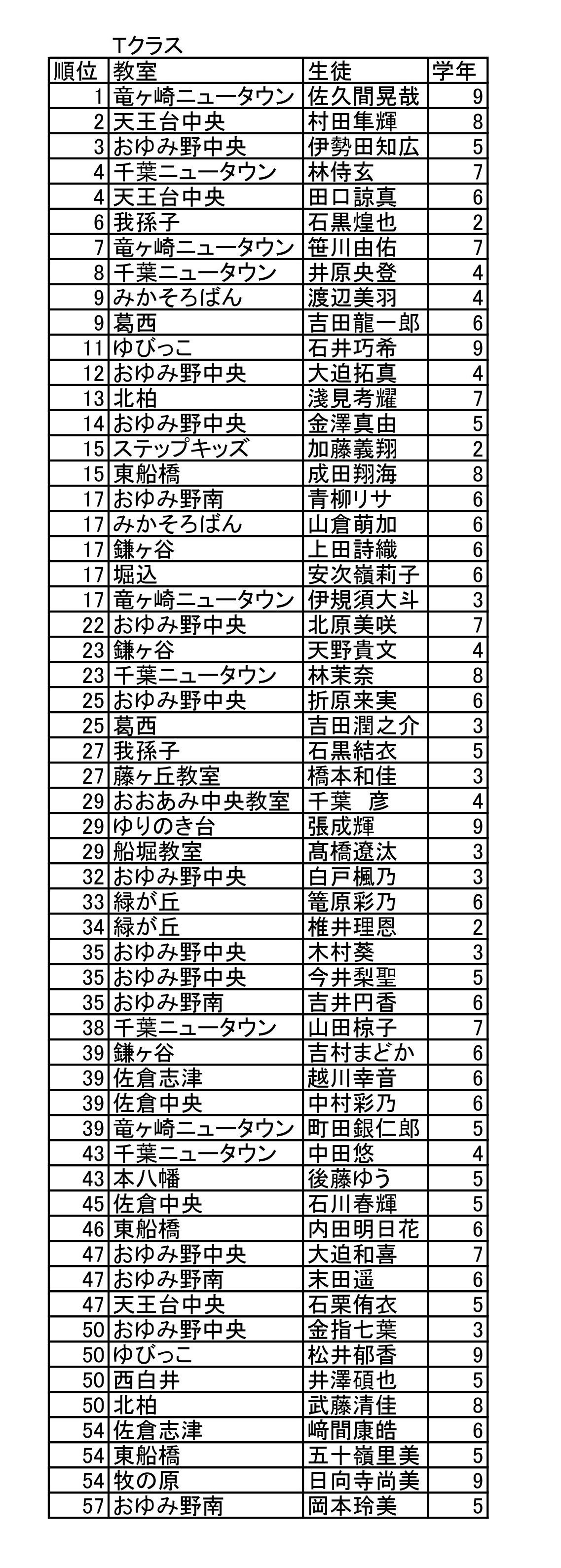 Tクラス

| 順位 | 教室 | 生徒 | 学年 |
|---|---|---|---|
| 1 | 竜ヶ崎ニュータウン | 佐久間晃哉 | 9 |
| 2 | 天王台中央 | 村田隼輝 | 8 |
| 3 | おゆみ野中央 | 伊勢田知広 | 5 |
| 4 | 千葉ニュータウン | 林侍玄 | 7 |
| 4 | 天王台中央 | 田口諒真 | 6 |
| 6 | 我孫子 | 石黒煌也 | 2 |
| 7 | 竜ヶ崎ニュータウン | 笹川由佑 | 7 |
| 8 | 千葉ニュータウン | 井原央登 | 4 |
| 9 | みかそろばん | 渡辺美羽 | 4 |
| 9 | 葛西 | 吉田龍一郎 | 6 |
| 11 | ゆびっこ | 石井巧希 | 9 |
| 12 | おゆみ野中央 | 大迫拓真 | 4 |
| 13 | 北柏 | 淺見考耀 | 7 |
| 14 | おゆみ野中央 | 金澤真由 | 5 |
| 15 | ステップキッズ | 加藤義翔 | 2 |
| 15 | 東船橋 | 成田翔海 | 8 |
| 17 | おゆみ野南 | 青柳リサ | 6 |
| 17 | みかそろばん | 山倉萌加 | 6 |
| 17 | 鎌ヶ谷 | 上田詩織 | 6 |
| 17 | 堀込 | 安次嶺莉子 | 6 |
| 17 | 竜ヶ崎ニュータウン | 伊規須大斗 | 3 |
| 22 | おゆみ野中央 | 北原美咲 | 7 |
| 23 | 鎌ヶ谷 | 天野貴文 | 4 |
| 23 | 千葉ニュータウン | 林茉奈 | 8 |
| 25 | おゆみ野中央 | 折原来実 | 6 |
| 25 | 葛西 | 吉田潤之介 | 3 |
| 27 | 我孫子 | 石黒結衣 | 5 |
| 27 | 藤ヶ丘教室 | 橋本和佳 | 3 |
| 29 | おおあみ中央教室 | 千葉　彦 | 4 |
| 29 | ゆりのき台 | 張成輝 | 9 |
| 29 | 船堀教室 | 髙橋遼汰 | 3 |
| 32 | おゆみ野中央 | 白戸楓乃 | 3 |
| 33 | 緑が丘 | 篭原彩乃 | 6 |
| 34 | 緑が丘 | 椎井理恩 | 2 |
| 35 | おゆみ野中央 | 木村葵 | 3 |
| 35 | おゆみ野中央 | 今井梨聖 | 5 |
| 35 | おゆみ野南 | 吉井円香 | 6 |
| 38 | 千葉ニュータウン | 山田椋子 | 7 |
| 39 | 鎌ヶ谷 | 吉村まどか | 6 |
| 39 | 佐倉志津 | 越川幸音 | 6 |
| 39 | 佐倉中央 | 中村彩乃 | 6 |
| 39 | 竜ヶ崎ニュータウン | 町田銀仁郎 | 5 |
| 43 | 千葉ニュータウン | 中田悠 | 4 |
| 43 | 本八幡 | 後藤ゆう | 5 |
| 45 | 佐倉中央 | 石川春輝 | 5 |
| 46 | 東船橋 | 内田明日花 | 6 |
| 47 | おゆみ野中央 | 大迫和喜 | 7 |
| 47 | おゆみ野南 | 末田遥 | 6 |
| 47 | 天王台中央 | 石栗侑衣 | 5 |
| 50 | おゆみ野中央 | 金指七葉 | 3 |
| 50 | ゆびっこ | 松井郁香 | 9 |
| 50 | 西白井 | 井澤碩也 | 5 |
| 50 | 北柏 | 武藤清佳 | 8 |
| 54 | 佐倉志津 | 﨑間康皓 | 6 |
| 54 | 東船橋 | 五十嶺里美 | 5 |
| 54 | 牧の原 | 日向寺尚美 | 9 |
| 57 | おゆみ野南 | 岡本玲美 | 5 |